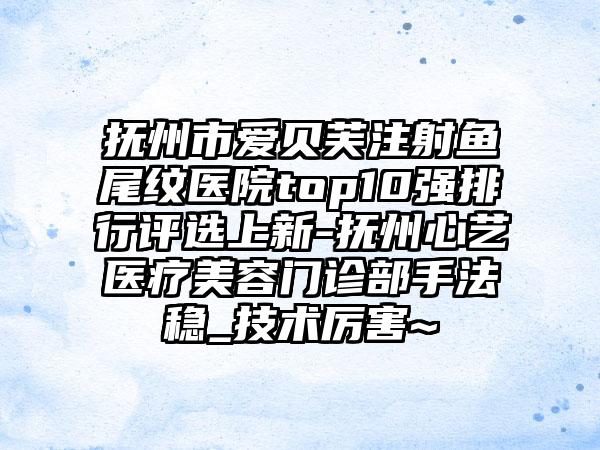 抚州市爱贝芙注射鱼尾纹医院top10强排行评选上新-抚州心艺医疗美容门诊部手法稳_技术厉害~